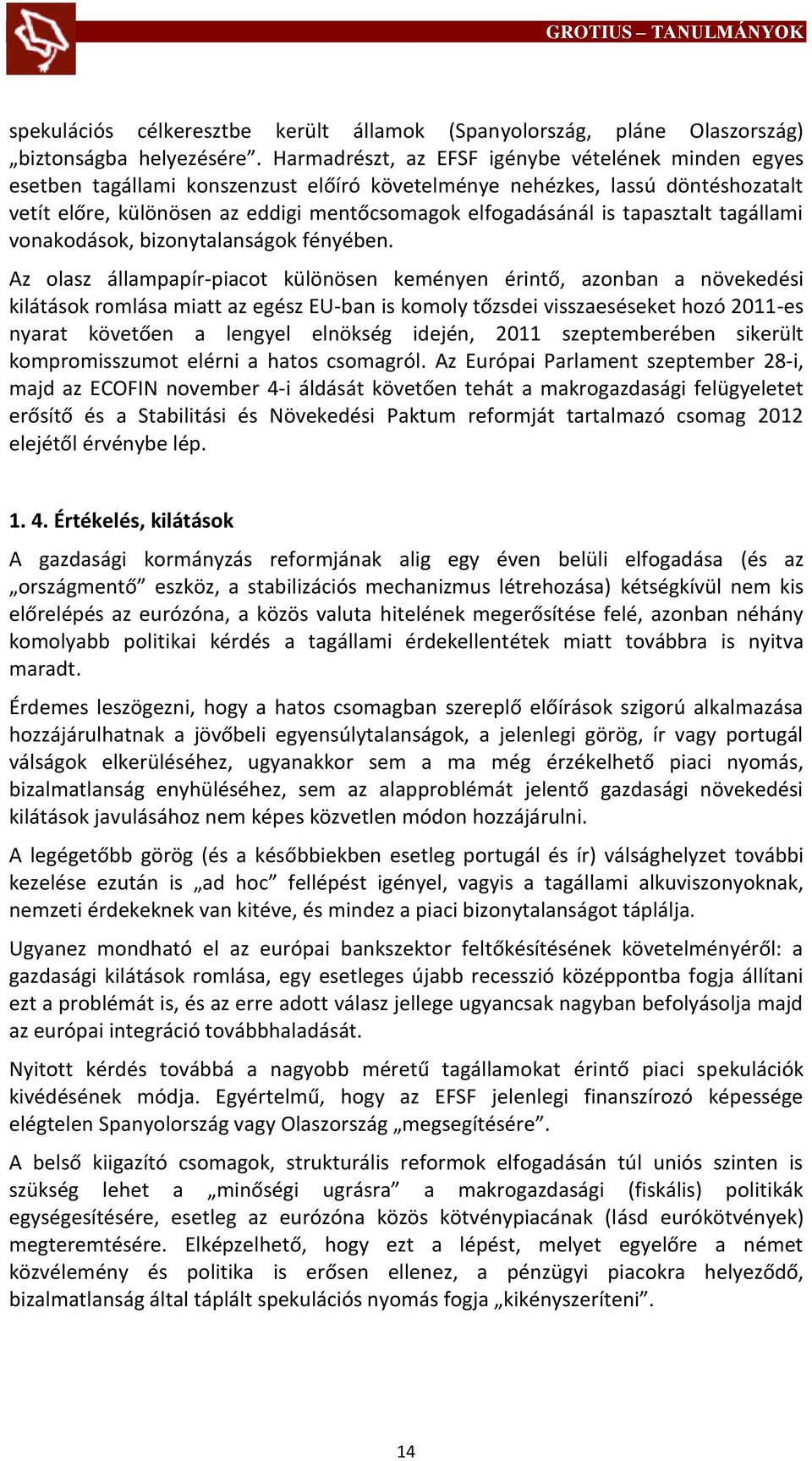 GROTIUS – TANULMÁNYOK

spekulációs célkeresztbe került államok (Spanyolország, pláne Olaszország) „biztonságba helyezésére”. Harmadrészt, az EFSF igénybe vételének minden egyes esetben tagállami konszenzust előíró követelménye nehézkes, lassú döntéshozatalt vetít előre, különösen az eddigi mentőcsomagok elfogadásánál is tapasztalt tagállami vonakodások, bizonytalanságok fényében.

Az olasz állampapír-piacot különösen keményen érintő, azonban a növekedési kilátások romlása miatt az egész EU-ban is komoly tőzsdei visszaeséseket hozó 2011-es nyarat követően a lengyel elnökség idején, 2011 szeptemberében sikerült kompromisszumot elérni a hatos csomagról. Az Európai Parlament szeptember 28-i, majd az ECOFIN november 4-i áldását követően tehát a makrogazdasági felügyeletet erősítő és a Stabilitási és Növekedési Paktum reformját tartalmazó csomag 2012 elejétől érvénybe lép.

1. 4. Értékelés, kilátások

A gazdasági kormányzás reformjának alig egy éven belüli elfogadása (és az „országmentő” eszköz, a stabilizációs mechanizmus létrehozása) kétségkívül nem kis előrelépés az eurózóna, a közös valuta hitelének megerősítése felé, azonban néhány komolyabb politikai kérdés a tagállami érdekellentétek miatt továbbra is nyitva maradt.

Érdemes leszögezni, hogy a hatos csomagban szereplő előírások szigorú alkalmazása hozzájárulhatnak a jövőbeli egyensúlytalanságok, a jelenlegi görög, ír vagy portugál válságok elkerüléséhez, ugyanakkor sem a ma még érzékelhető piaci nyomás, bizalmatlanság enyhüléséhez, sem az alapproblémát jelentő gazdasági növekedési kilátások javulásához nem képes közvetlen módon hozzájárulni.

A legégetőbb görög (és a későbbiekben esetleg portugál és ír) válsághelyzet további kezelése ezután is „ad hoc” fellépést igényel, vagyis a tagállami alkuviszonyoknak, nemzeti érdekeknek van kitéve, és mindez a piaci bizonytalanságot táplálja.

Ugyanez mondható el az európai bankszektor feltőkésítésének követelményéről: a gazdasági kilátások romlása, egy esetleges újabb recesszió középpontba fogja állítani ezt a problémát is, és az erre adott válasz jellege ugyancsak nagyban befolyásolja majd az európai integráció továbbhaladását.

Nyitott kérdés továbbá a nagyobb méretű tagállamokat érintő piaci spekulációk kivédésének módja. Egyértelmű, hogy az EFSF jelenlegi finanszírozó képessége elégtelen Spanyolország vagy Olaszország „megsegítésére”.

A belső kiigazító csomagok, strukturális reformok elfogadásán túl uniós szinten is szükség lehet a „minőségi ugrásra” a makrogazdasági (fiskális) politikák egységesítésére, esetleg az eurózóna közös kötvénypiacának (lásd eurókötvények) megteremtésére. Elképzelhető, hogy ezt a lépést, melyet egyelőre a német közvélemény és politika is erősen ellenez, a pénzügyi piacokra helyeződő, bizalmatlanság által táplált spekulációs nyomás fogja „kikényszeríteni”.

14